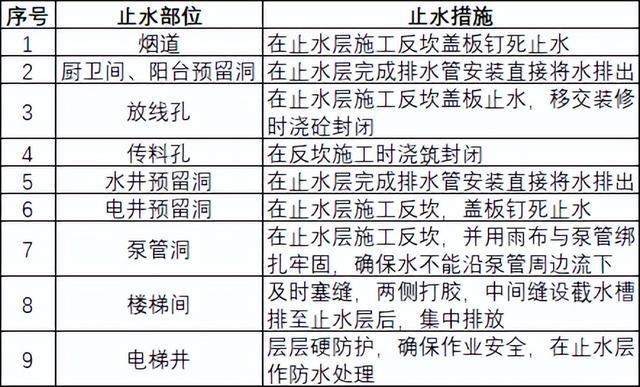 | 序号 | 止水部位 | 止水措施 |
|---|---|---|
| 1 | 烟道 | 在止水层施工反坎盖板钉死止水 |
| 2 | 厨卫间、阳台预留洞 | 在止水层完成排水管安装直接将水排出 |
| 3 | 放线孔 | 在止水层施工反坎盖板止水，移交装修时浇砼封闭 |
| 4 | 传料孔 | 在反坎施工时浇筑封闭 |
| 5 | 水井预留洞 | 在止水层完成排水管安装直接将水排出 |
| 6 | 电井预留洞 | 在止水层施工反坎，盖板钉死止水 |
| 7 | 泵管洞 | 在止水层施工反坎，并用雨布与泵管绑扎牢固，确保水不能沿泵管周边流下 |
| 8 | 楼梯间 | 及时塞缝，两侧打胶，中间缝设截水槽排至止水层后，集中排放 |
| 9 | 电梯井 | 层层硬防护，确保作业安全，在止水层作防水处理 |